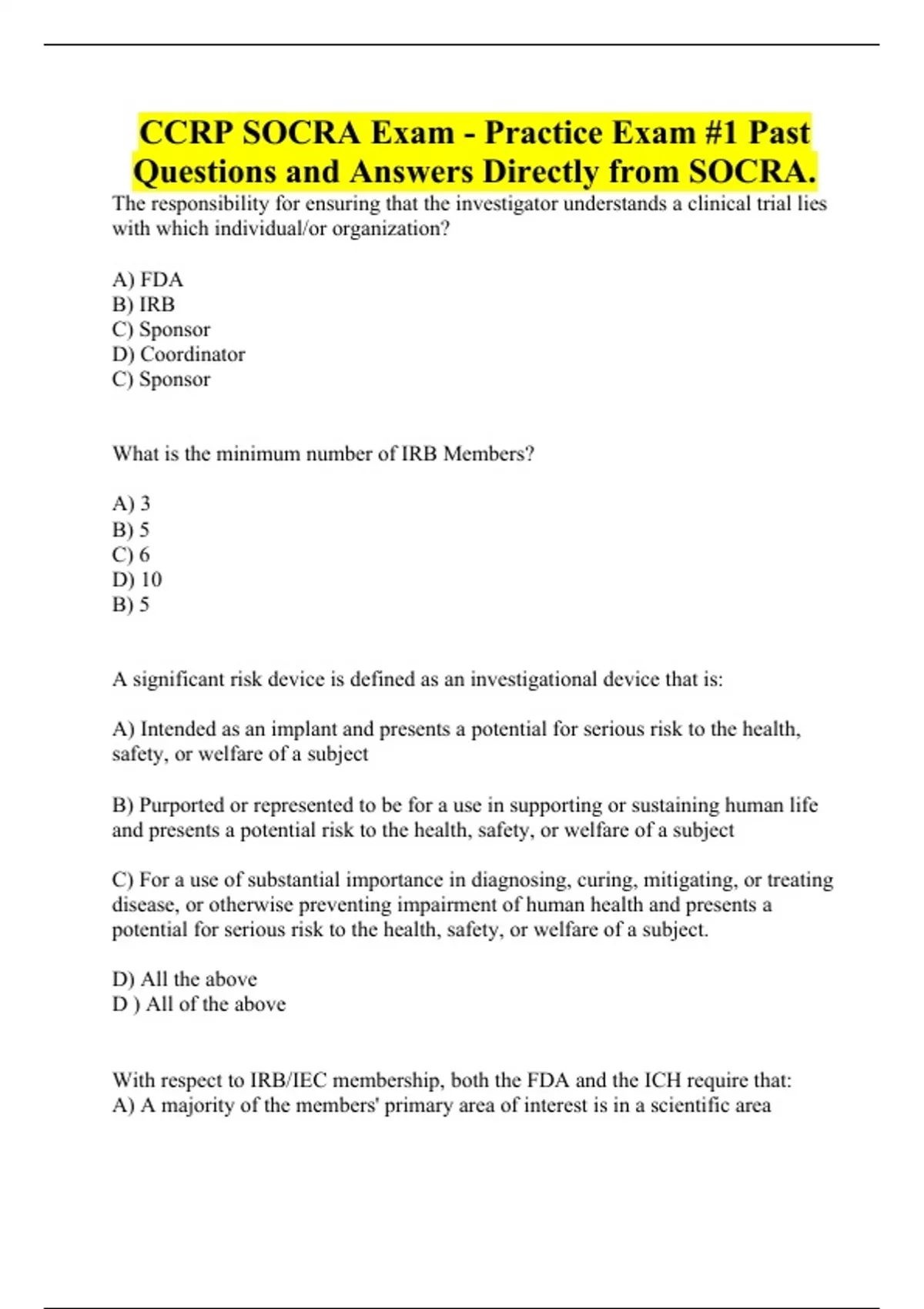 CCRP SOCRA Exam - Practice Exam #1 Past Questions and Answers Directly from SOCRA.

The responsibility for ensuring that the investigator understands a clinical trial lies with which individual/or organization?

A) FDA
B) IRB
C) Sponsor
D) Coordinator
C) Sponsor

What is the minimum number of IRB Members?

A) 3
B) 5
C) 6
D) 10
B) 5

A significant risk device is defined as an investigational device that is:

A) Intended as an implant and presents a potential for serious risk to the health, safety, or welfare of a subject

B) Purported or represented to be for a use in supporting or sustaining human life and presents a potential risk to the health, safety, or welfare of a subject

C) For a use of substantial importance in diagnosing, curing, mitigating, or treating disease, or otherwise preventing impairment of human health and presents a potential for serious risk to the health, safety, or welfare of a subject.

D) All the above
D ) All of the above

With respect to IRB/IEC membership, both the FDA and the ICH require that:
A) A majority of the members' primary area of interest is in a scientific area